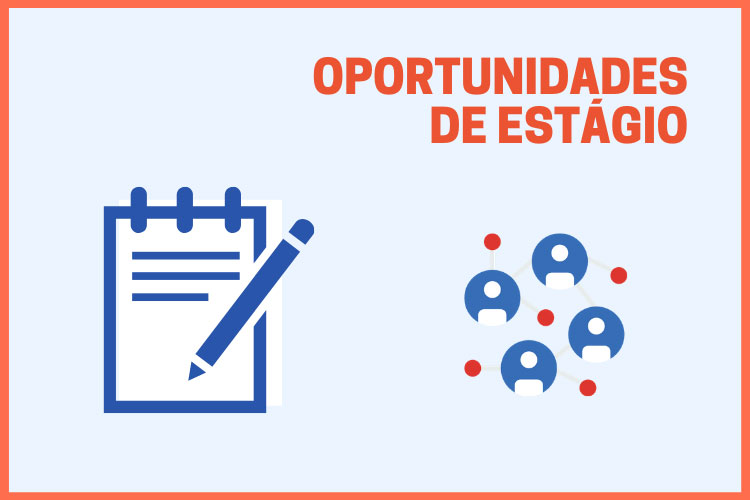 OPORTUNIDADES
DE ESTÁGIO